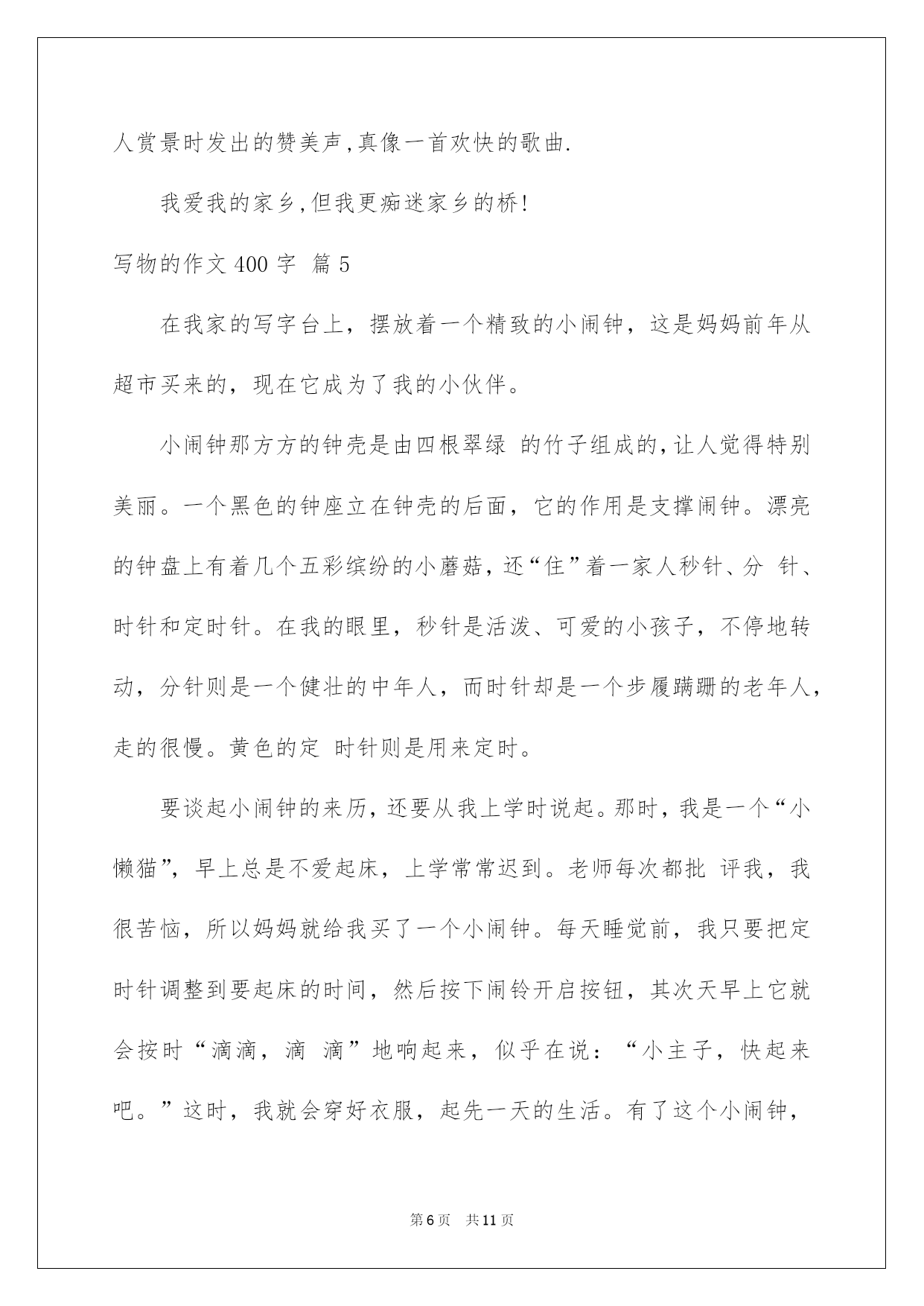 人赏景时发出的赞美声,真像一首欢快的歌曲.

我爱我的家乡,但我更痴迷家乡的桥!

写物的作文400字 篇5

在我家的写字台上，摆放着一个精致的小闹钟，这是妈妈前年从超市买来的，现在它成为了我的小伙伴。

小闹钟那方方的钟壳是由四根翠绿 的竹子组成的,让人觉得特别美丽。一个黑色的钟座立在钟壳的后面，它的作用是支撑闹钟。漂亮的钟盘上有着几个五彩缤纷的小蘑菇,还“住”着一家人秒针、分 针、时针和定时针。在我的眼里，秒针是活泼、可爱的小孩子，不停地转动，分针则是一个健壮的中年人，而时针却是一个步履蹒跚的老年人，走的很慢。黄色的定 时针则是用来定时。

要谈起小闹钟的来历，还要从我上学时说起。那时，我是一个“小懒猫”，早上总是不爱起床，上学常常迟到。老师每次都批 评我，我很苦恼，所以妈妈就给我买了一个小闹钟。每天睡觉前，我只要把定时针调整到要起床的时间，然后按下闹铃开启按钮，其次天早上它就会按时“滴滴，滴 滴”地响起来，似乎在说：“小主子，快起来吧。”这时，我就会穿好衣服，起先一天的生活。有了这个小闹钟，

第6页 共11页